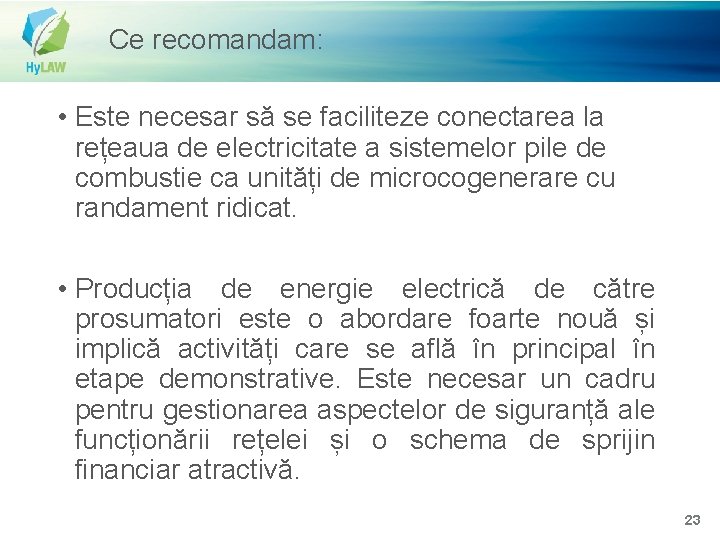 HyLAW

Ce recomandam:

• Este necesar să se faciliteze conectarea la rețeaua de electricitate a sistemelor pile de combustie ca unități de microcogenerare cu randament ridicat.

• Producția de energie electrică de către prosumatori este o abordare foarte nouă și implică activități care se află în principal în etape demonstrative. Este necesar un cadru pentru gestionarea aspectelor de siguranță ale funcționării rețelei și o schema de sprijin financiar atractivă.

23